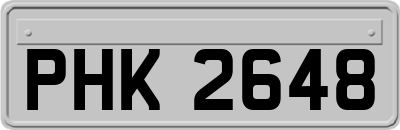 PHK 2648